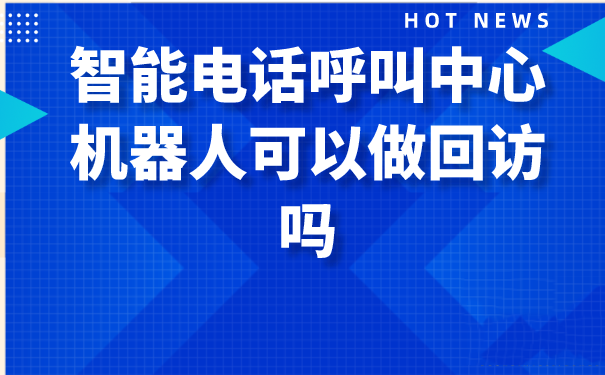 HOT NEWS

智能电话呼叫中心机器人可以做回访吗